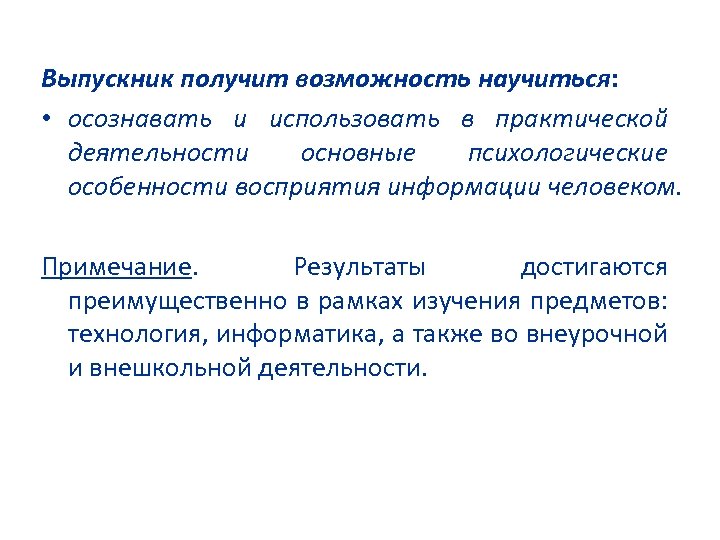 Выпускник получит возможность научиться:

• осознавать и использовать в практической деятельности основные психологические особенности восприятия информации человеком.

Примечание. Результаты достигаются преимущественно в рамках изучения предметов: технология, информатика, а также во внеурочной и внешкольной деятельности.